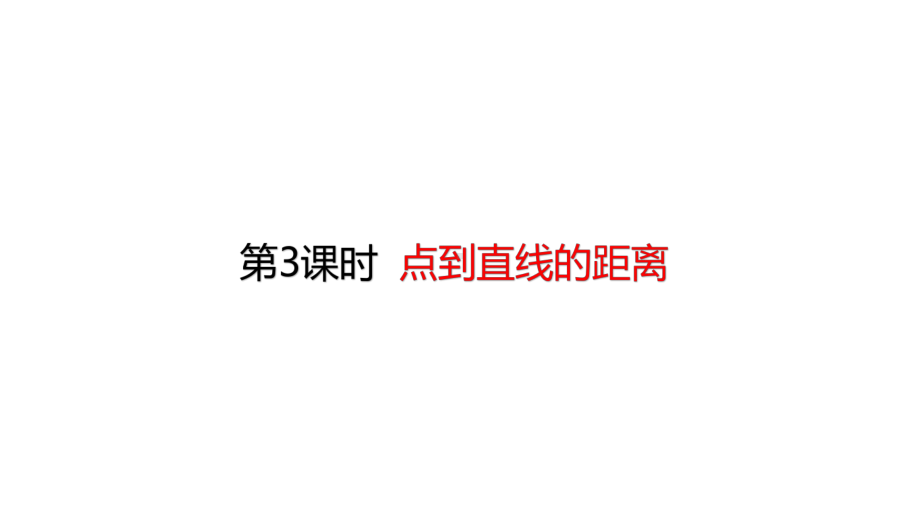 第3课时 点到直线的距离